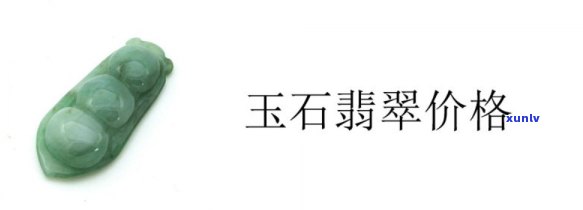 玉石翡翠价格

xunlv